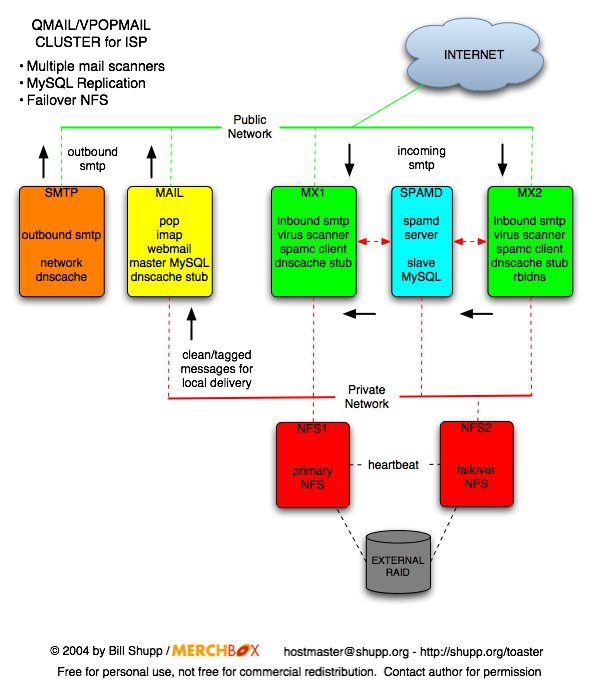 QMAIL/VPOPMAIL CLUSTER for ISP

• Multiple mail scanners
• MySQL Replication
• Failover NFS

INTERNET

Public Network

outbound smtp

incoming smtp

SMTP
outbound smtp
network dnscache

MAIL
pop
imap
webmail
master MySQL
dnscache stub

MX1
inbound smtp
virus scanner
spamc client
dnscache stub

SPAMD
spamd server
slave MySQL

MX2
inbound smtp
virus scanner
spamc client
dnscache stub
rbldns

clean/tagged messages for local delivery

Private Network

NFS1
primary NFS

heartbeat

NFS2
failover NFS

EXTERNAL RAID

© 2004 by Bill Shupp / MERCHBOX hostmaster@shupp.org - http://shupp.org/toaster

Free for personal use, not free for commercial redistribution. Contact author for permission